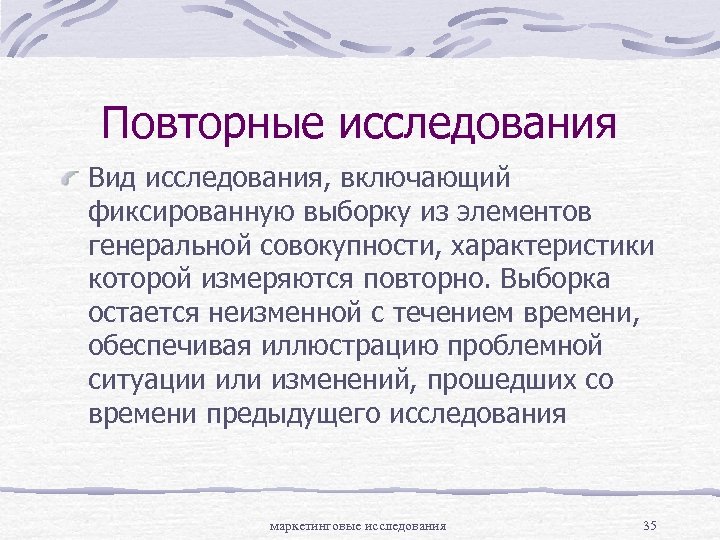 Повторные исследования

Вид исследования, включающий фиксированную выборку из элементов генеральной совокупности, характеристики которой измеряются повторно. Выборка остается неизменной с течением времени, обеспечивая иллюстрацию проблемной ситуации или изменений, прошедших со времени предыдущего исследования

маркетинговые исследования

35